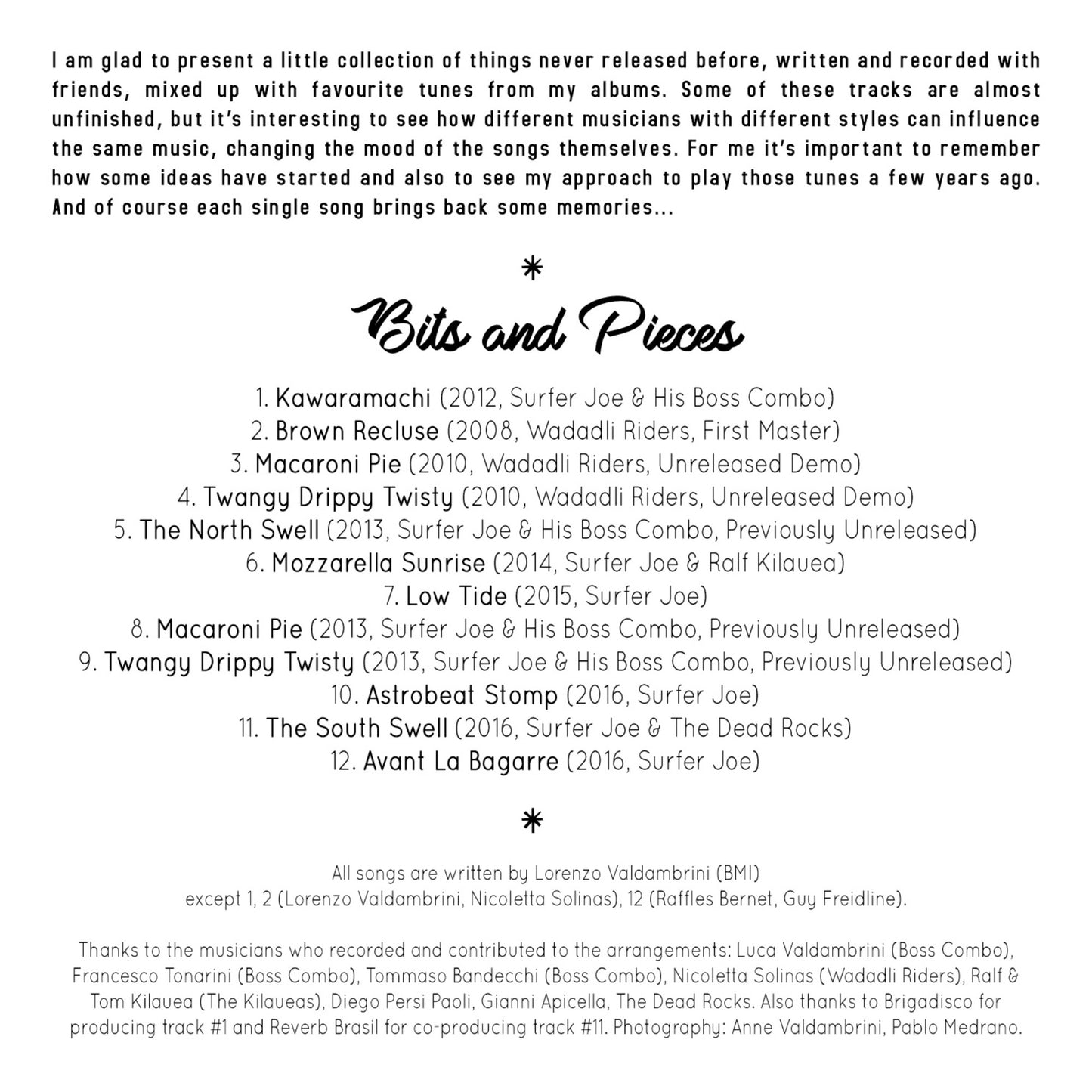 I am glad to present a little collection of things never released before, written and recorded with friends, mixed up with favourite tunes from my albums. Some of these tracks are almost unfinished, but it's interesting to see how different musicians with different styles can influence the same music, changing the mood of the songs themselves. For me it's important to remember how some ideas have started and also to see my approach to play those tunes a few years ago. And of course each single song brings back some memories...

*

Bits and Pieces

1. Kawaramachi (2012, Surfer Joe & His Boss Combo)
2. Brown Recluse (2008, Wadadli Riders, First Master)
3. Macaroni Pie (2010, Wadadli Riders, Unreleased Demo)
4. Twangy Drippy Twisty (2010, Wadadli Riders, Unreleased Demo)
5. The North Swell (2013, Surfer Joe & His Boss Combo, Previously Unreleased)
6. Mozzarella Sunrise (2014, Surfer Joe & Ralf Kilauea)
7. Low Tide (2015, Surfer Joe)
8. Macaroni Pie (2013, Surfer Joe & His Boss Combo, Previously Unreleased)
9. Twangy Drippy Twisty (2013, Surfer Joe & His Boss Combo, Previously Unreleased)
10. Astrobeat Stomp (2016, Surfer Joe)
11. The South Swell (2016, Surfer Joe & The Dead Rocks)
12. Avant La Bagarre (2016, Surfer Joe)

*

All songs are written by Lorenzo Valdambrini (BMI) except 1, 2 (Lorenzo Valdambrini, Nicoletta Solinas), 12 (Raffles Bernet, Guy Freidline).

Thanks to the musicians who recorded and contributed to the arrangements: Luca Valdambrini (Boss Combo), Francesco Tonarini (Boss Combo), Tommaso Bandecchi (Boss Combo), Nicoletta Solinas (Wadadli Riders), Ralf & Tom Kilauea (The Kilaueas), Diego Persi Paoli, Gianni Apicella, The Dead Rocks. Also thanks to Brigadisco for producing track #1 and Reverb Brasil for co-producing track #11. Photography: Anne Valdambrini, Pablo Medrano.